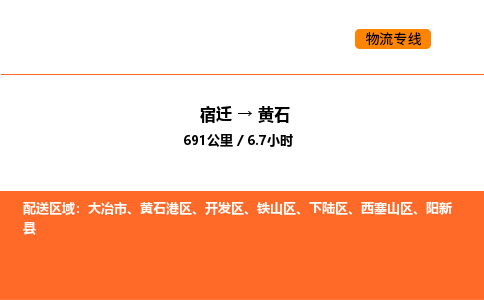 物流专线

宿迁 → 黄石

691公里 / 6.7小时

配送区域：大冶市、黄石港区、开发区、铁山区、下陆区、西塞山区、阳新县